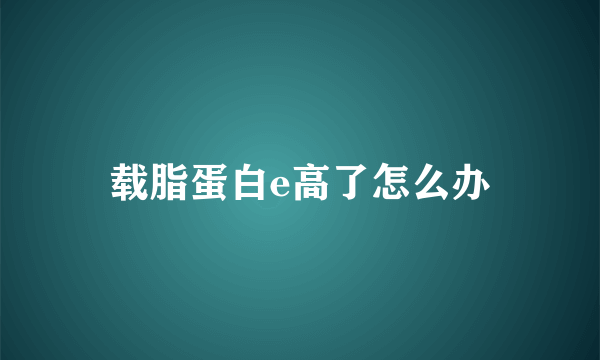 载脂蛋白e高了怎么办